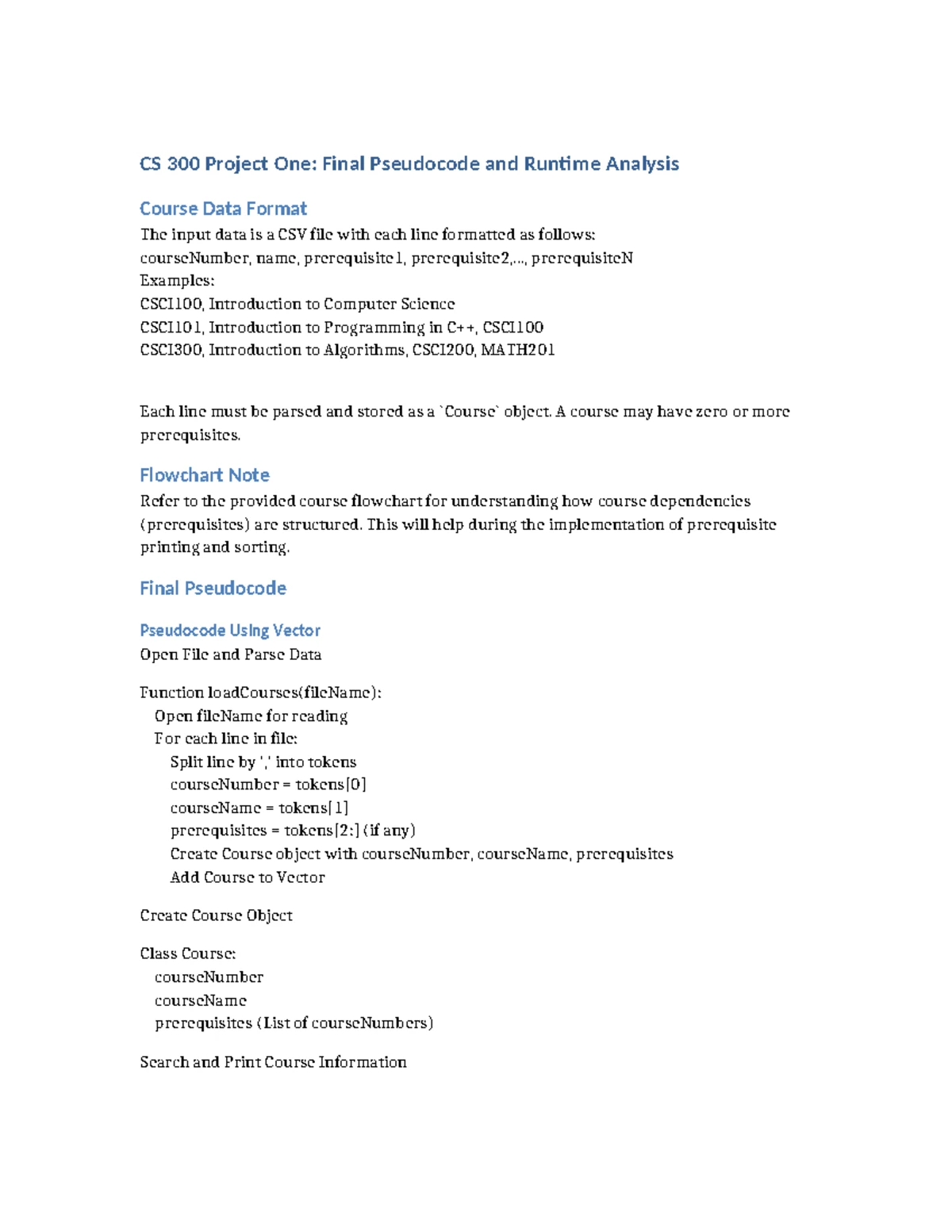 CS 300 Project One: Final Pseudocode and Runtime Analysis

Course Data Format

The input data is a CSV file with each line formatted as follows:
courseNumber, name, prerequisite1, prerequisite2,..., prerequisiteN
Examples:
CSCI100, Introduction to Computer Science
CSCI101, Introduction to Programming in C++, CSCI100
CSCI300, Introduction to Algorithms, CSCI200, MATH201

Each line must be parsed and stored as a `Course` object. A course may have zero or more prerequisites.

Flowchart Note

Refer to the provided course flowchart for understanding how course dependencies (prerequisites) are structured. This will help during the implementation of prerequisite printing and sorting.

Final Pseudocode

Pseudocode Using Vector

Open File and Parse Data

Function loadCourses(fileName):
Open fileName for reading
For each line in file:
Split line by ',' into tokens
courseNumber = tokens[0]
courseName = tokens[1]
prerequisites = tokens[2:] (if any)
Create Course object with courseNumber, courseName, prerequisites
Add Course to Vector

Create Course Object

Class Course:
courseNumber
courseName
prerequisites (List of courseNumbers)

Search and Print Course Information